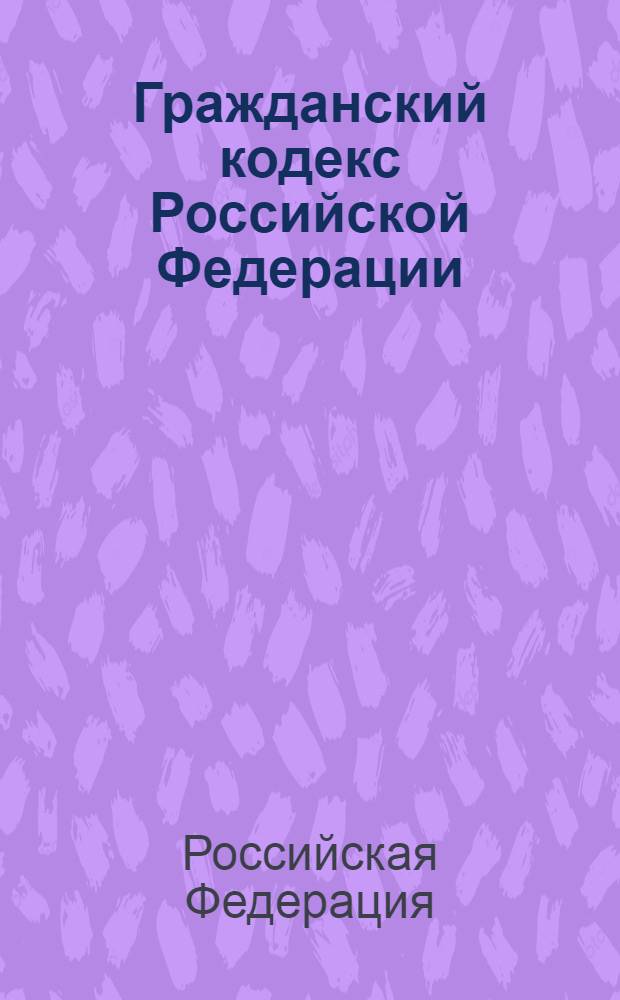 Гражданский кодекс Российской Федерации

Российская Федерация